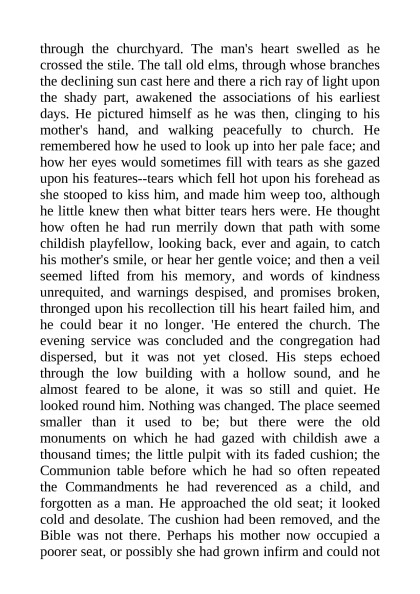 through the churchyard. The man's heart swelled as he crossed the stile. The tall old elms, through whose branches the declining sun cast here and there a rich ray of light upon the shady part, awakened the associations of his earliest days. He pictured himself as he was then, clinging to his mother's hand, and walking peacefully to church. He remembered how he used to look up into her pale face; and how her eyes would sometimes fill with tears as she gazed upon his features--tears which fell hot upon his forehead as she stooped to kiss him, and made him weep too, although he little knew then what bitter tears hers were. He thought how often he had run merrily down that path with some childish playfellow, looking back, ever and again, to catch his mother's smile, or hear her gentle voice; and then a veil seemed lifted from his memory, and words of kindness unrequited, and warnings despised, and promises broken, thronged upon his recollection till his heart failed him, and he could bear it no longer. 'He entered the church. The evening service was concluded and the congregation had dispersed, but it was not yet closed. His steps echoed through the low building with a hollow sound, and he almost feared to be alone, it was so still and quiet. He looked round him. Nothing was changed. The place seemed smaller than it used to be; but there were the old monuments on which he had gazed with childish awe a thousand times; the little pulpit with its faded cushion; the Communion table before which he had so often repeated the Commandments he had reverenced as a child, and forgotten as a man. He approached the old seat; it looked cold and desolate. The cushion had been removed, and the Bible was not there. Perhaps his mother now occupied a poorer seat, or possibly she had grown infirm and could not